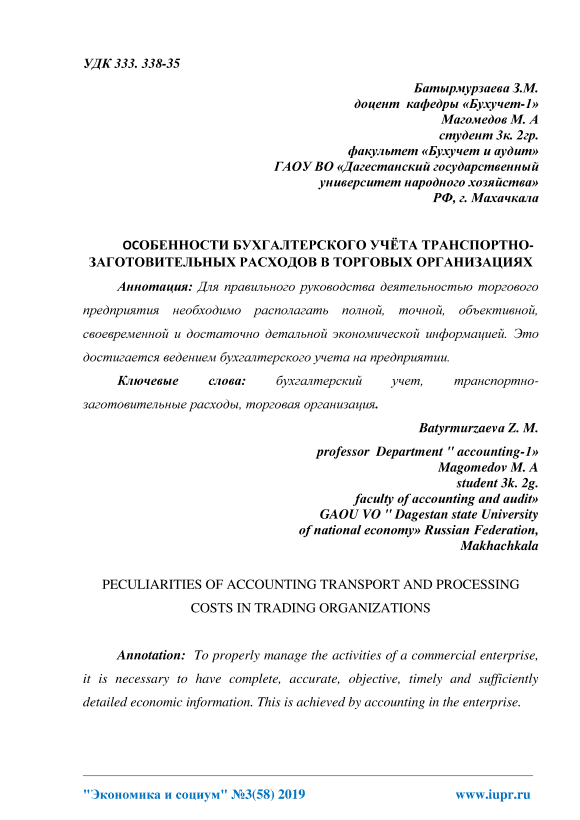 УДК 333. 338-35

Батырмурзаева З.М.
доцент кафедры «Бухучет-1»
Магомедов М. А
студент 3к. 2гр.
факультет «Бухучет и аудит»
ГАОУ ВО «Дагестанский государственный
университет народного хозяйства»
РФ, г. Махачкала

ОСОБЕННОСТИ БУХГАЛТЕРСКОГО УЧЁТА ТРАНСПОРТНО-ЗАГОТОВИТЕЛЬНЫХ РАСХОДОВ В ТОРГОВЫХ ОРГАНИЗАЦИЯХ

Аннотация: Для правильного руководства деятельностью торгового предприятия необходимо располагать полной, точной, объективной, своевременной и достаточно детальной экономической информацией. Это достигается ведением бухгалтерского учета на предприятии.

Ключевые слова: бухгалтерский учет, транспортно-заготовительные расходы, торговая организация.

Batyrmurzaeva Z. M.
professor Department " accounting-1»
Magomedov M. A
student 3k. 2g.
faculty of accounting and audit»
GAOU VO " Dagestan state University
of national economy» Russian Federation,
Makhachkala

PECULIARITIES OF ACCOUNTING TRANSPORT AND PROCESSING COSTS IN TRADING ORGANIZATIONS

Annotation: To properly manage the activities of a commercial enterprise, it is necessary to have complete, accurate, objective, timely and sufficiently detailed economic information. This is achieved by accounting in the enterprise.

"Экономика и социум" №3(58) 2019 www.iupr.ru